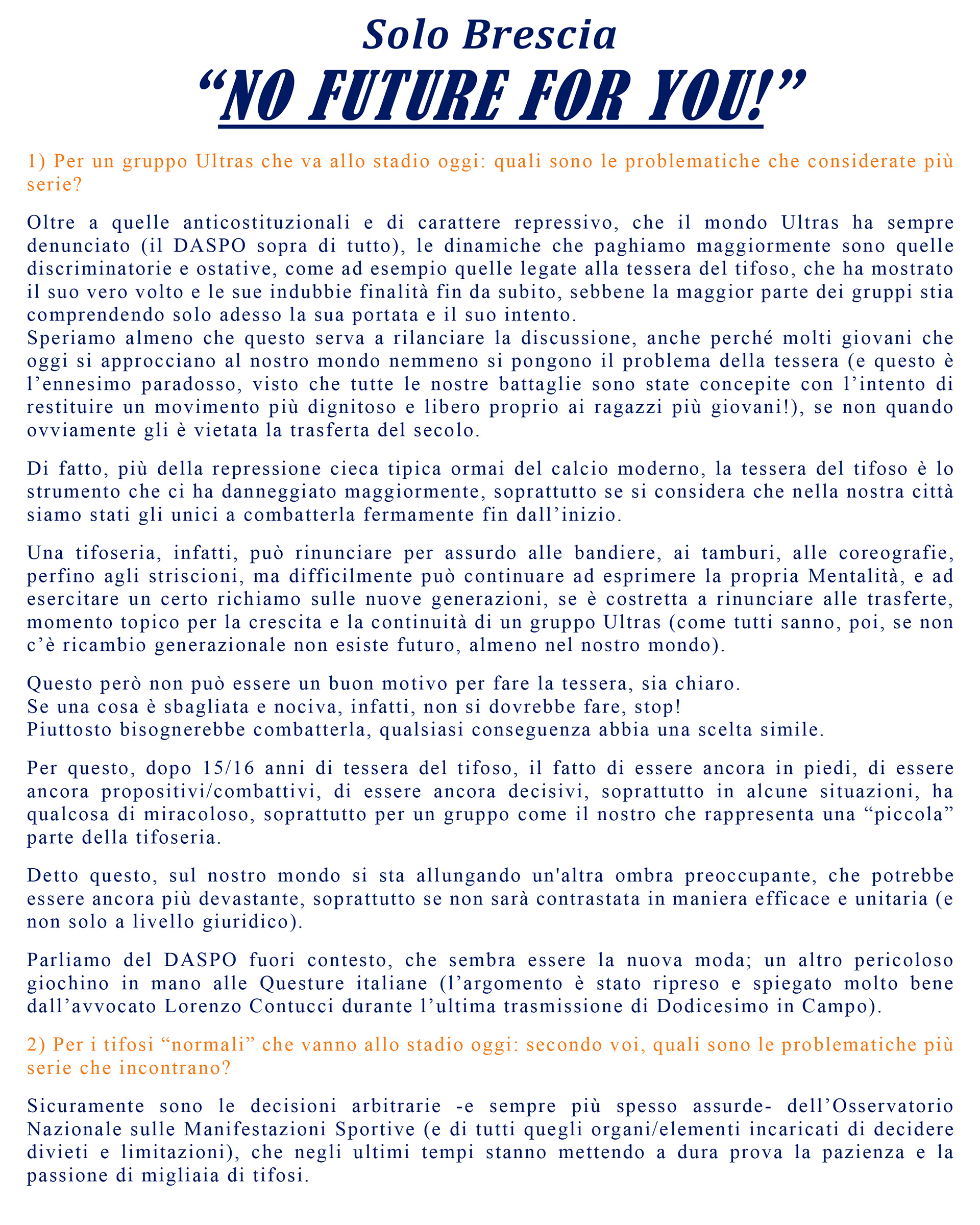 Solo Brescia

“NO FUTURE FOR YOU!”

1) Per un gruppo Ultras che va allo stadio oggi: quali sono le problematiche che considerate più serie?

Oltre a quelle anticostituzionali e di carattere repressivo, che il mondo Ultras ha sempre denunciato (il DASPO sopra di tutto), le dinamiche che paghiamo maggiormente sono quelle discriminatorie e ostative, come ad esempio quelle legate alla tessera del tifoso, che ha mostrato il suo vero volto e le sue indubbie finalità fin da subito, sebbene la maggior parte dei gruppi stia comprendendo solo adesso la sua portata e il suo intento.
Speriamo almeno che questo serva a rilanciare la discussione, anche perché molti giovani che oggi si approcciano al nostro mondo nemmeno si pongono il problema della tessera (e questo è l’ennesimo paradosso, visto che tutte le nostre battaglie sono state concepite con l’intento di restituire un movimento più dignitoso e libero proprio ai ragazzi più giovani!), se non quando ovviamente gli è vietata la trasferta del secolo.

Di fatto, più della repressione cieca tipica ormai del calcio moderno, la tessera del tifoso è lo strumento che ci ha danneggiato maggiormente, soprattutto se si considera che nella nostra città siamo stati gli unici a combatterla fermamente fin dall’inizio.

Una tifoseria, infatti, può rinunciare per assurdo alle bandiere, ai tamburi, alle coreografie, perfino agli striscioni, ma difficilmente può continuare ad esprimere la propria Mentalità, e ad esercitare un certo richiamo sulle nuove generazioni, se è costretta a rinunciare alle trasferte, momento topico per la crescita e la continuità di un gruppo Ultras (come tutti sanno, poi, se non c’è ricambio generazionale non esiste futuro, almeno nel nostro mondo).

Questo però non può essere un buon motivo per fare la tessera, sia chiaro.
Se una cosa è sbagliata e nociva, infatti, non si dovrebbe fare, stop!
Piuttosto bisognerebbe combatterla, qualsiasi conseguenza abbia una scelta simile.

Per questo, dopo 15/16 anni di tessera del tifoso, il fatto di essere ancora in piedi, di essere ancora propositivi/combattivi, di essere ancora decisivi, soprattutto in alcune situazioni, ha qualcosa di miracoloso, soprattutto per un gruppo come il nostro che rappresenta una “piccola” parte della tifoseria.

Detto questo, sul nostro mondo si sta allungando un'altra ombra preoccupante, che potrebbe essere ancora più devastante, soprattutto se non sarà contrastata in maniera efficace e unitaria (e non solo a livello giuridico).

Parliamo del DASPO fuori contesto, che sembra essere la nuova moda; un altro pericoloso giochino in mano alle Questure italiane (l’argomento è stato ripreso e spiegato molto bene dall’avvocato Lorenzo Contucci durante l’ultima trasmissione di Dodicesimo in Campo).

2) Per i tifosi “normali” che vanno allo stadio oggi: secondo voi, quali sono le problematiche più serie che incontrano?

Sicuramente sono le decisioni arbitrarie -e sempre più spesso assurde- dell’Osservatorio Nazionale sulle Manifestazioni Sportive (e di tutti quegli organi/elementi incaricati di decidere divieti e limitazioni), che negli ultimi tempi stanno mettendo a dura prova la pazienza e la passione di migliaia di tifosi.